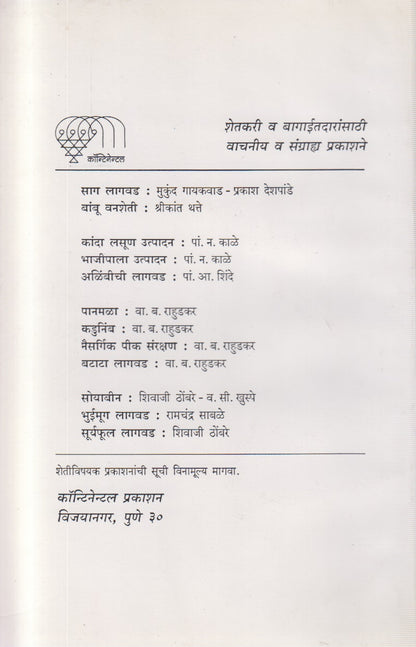 कॉन्टिनेन्टल

शेतकरी व बागाईतदारांसाठी
वाचनीय व संग्राह्य प्रकाशने

साग लागवड : मुकुंद गायकवाड - प्रकाश देशपांडे
बांबू वनशेती : श्रीकांत थत्ते

कांदा लसूण उत्पादन : पां. न. काळे
भाजीपाला उत्पादन : पां. न. काळे
अळिंबीची लागवड : पां. आ. शिंदे

पानमळा : वा. ब. राहुडकर
कडुनिंब : वा. ब. राहुडकर
नैसर्गिक पीक संरक्षण : वा. ब. राहुडकर
बटाटा लागवड : वा. ब. राहुडकर

सोयाबीन : शिवाजी ठोंबरे - व. सी. खुस्पे
भुईमूग लागवड : रामचंद्र साबळे
सूर्यफूल लागवड : शिवाजी ठोंबरे

शेतीविषयक प्रकाशनांची सूची विनामूल्य मागवा.

कॉन्टिनेन्टल प्रकाशन
विजयानगर, पुणे ३०